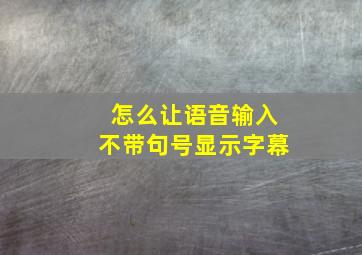 怎么让语音输入
不带句号显示字幕